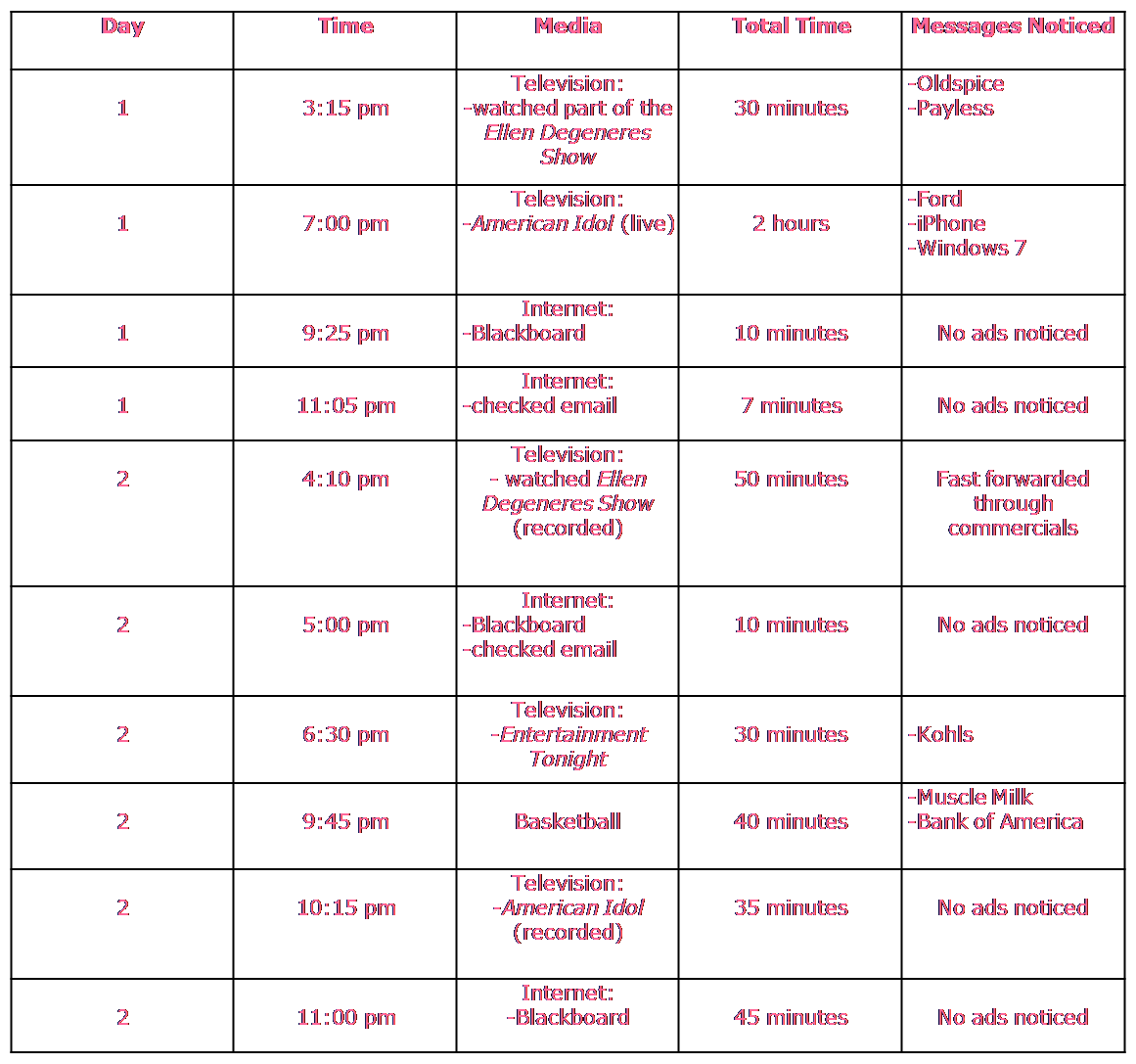 | Day | Time | Media | Total Time | Messages Noticed |
|---|---|---|---|---|
| 1 | 3:15 pm | Television: -watched part of the Ellen Degeneres Show | 30 minutes | -Oldspice -Payless |
| 1 | 7:00 pm | Television: -American Idol (live) | 2 hours | -Ford -iPhone -Windows 7 |
| 1 | 9:25 pm | Internet: -Blackboard | 10 minutes | No ads noticed |
| 1 | 11:05 pm | Internet: -checked email | 7 minutes | No ads noticed |
| 2 | 4:10 pm | Television: - watched Ellen Degeneres Show (recorded) | 50 minutes | Fast forwarded through commercials |
| 2 | 5:00 pm | Internet: -Blackboard -checked email | 10 minutes | No ads noticed |
| 2 | 6:30 pm | Television: -Entertainment Tonight | 30 minutes | -Kohls |
| 2 | 9:45 pm | Basketball | 40 minutes | -Muscle Milk -Bank of America |
| 2 | 10:15 pm | Television: -American Idol (recorded) | 35 minutes | No ads noticed |
| 2 | 11:00 pm | Internet: -Blackboard | 45 minutes | No ads noticed |